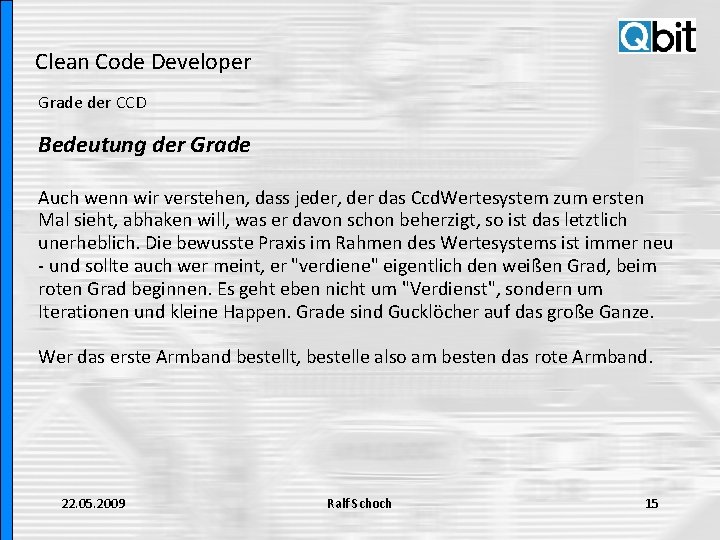 Qbit

Clean Code Developer

Grade der CCD

Bedeutung der Grade

Auch wenn wir verstehen, dass jeder, der das CcdWertesystem zum ersten Mal sieht, abhaken will, was er davon schon beherzigt, so ist das letztlich unerheblich. Die bewusste Praxis im Rahmen des Wertesystems ist immer neu - und sollte auch wer meint, er "verdiene" eigentlich den weißen Grad, beim roten Grad beginnen. Es geht eben nicht um "Verdienst", sondern um Iterationen und kleine Happen. Grade sind Gucklöcher auf das große Ganze.

Wer das erste Armband bestellt, bestelle also am besten das rote Armband.

22.05.2009 Ralf Schoch 15